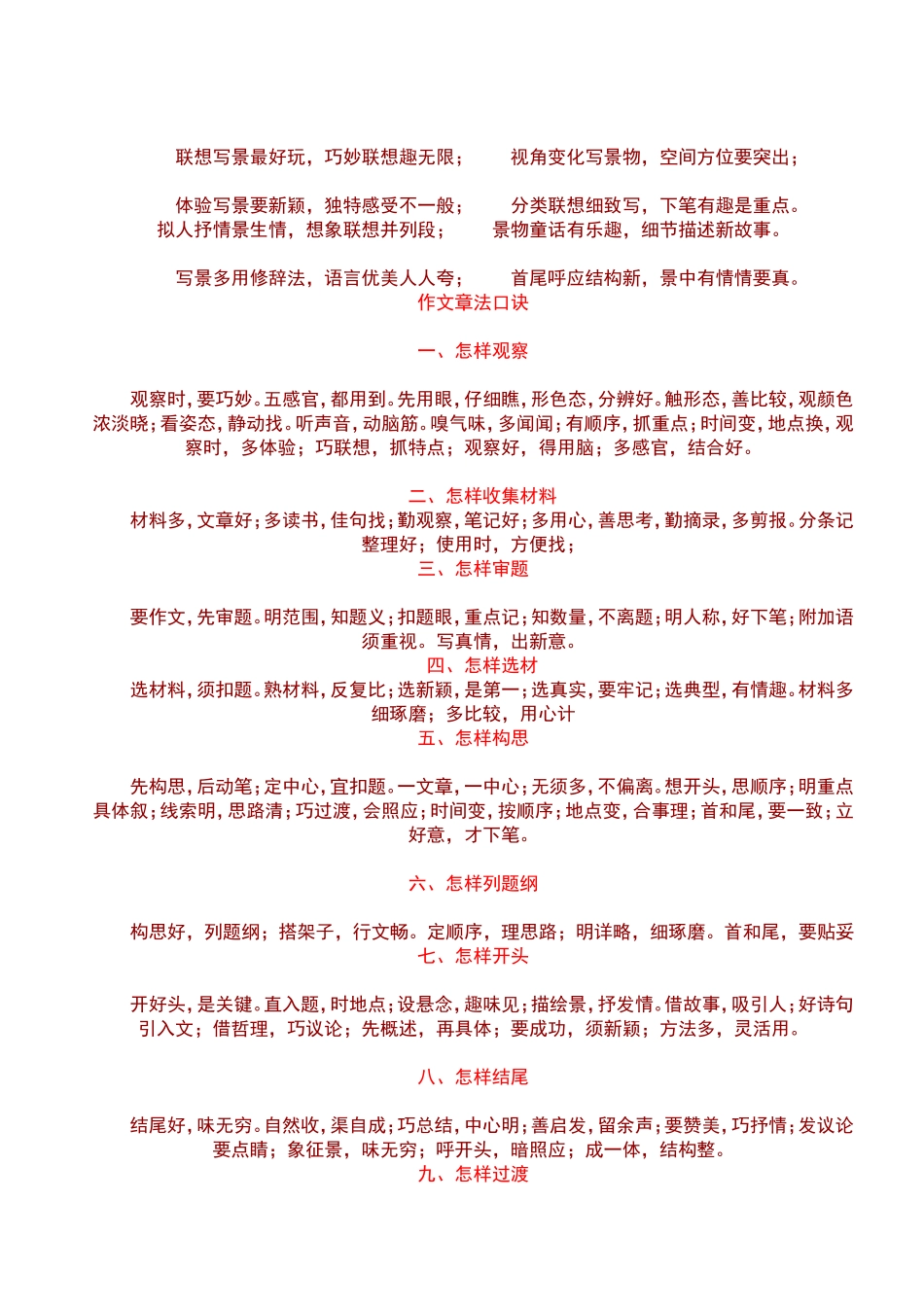 联想写景最好玩，巧妙联想趣无限；　　视角变化写景物，空间方位要突出；

体验写景要新颖，独特感受不一般；　　分类联想细致写，下笔有趣是重点。
拟人抒情景生情，想象联想并列段；　　景物童话有乐趣，细节描述新故事。

写景多用修辞法，语言优美人人夸；　　首尾呼应结构新，景中有情情要真。
作文章法口诀

一、怎样观察

观察时，要巧妙。五感官，都用到。先用眼，仔细瞧，形色态，分辨好。触形态，善比较，观颜色浓淡晓；看姿态，静动找。听声音，动脑筋。嗅气味，多闻闻；有顺序，抓重点；时间变，地点换，观察时，多体验；巧联想，抓特点；观察好，得用脑；多感官，结合好。

二、怎样收集材料
材料多，文章好；多读书，佳句找；勤观察，笔记好；多用心，善思考，勤摘录，多剪报。分条记整理好；使用时，方便找；
三、怎样审题

要作文，先审题。明范围，知题义；扣题眼，重点记；知数量，不离题；明人称，好下笔；附加语须重视。写真情，出新意。
四、怎样选材
选材料，须扣题。熟材料，反复比；选新颖，是第一；选真实，要牢记；选典型，有情趣。材料多细琢磨；多比较，用心计
五、怎样构思

先构思，后动笔；定中心，宜扣题。一文章，一中心；无须多，不偏离。想开头，思顺序；明重点具体叙；线索明，思路清；巧过渡，会照应；时间变，按顺序；地点变，合事理；首和尾，要一致；立好意，才下笔。

六、怎样列题纲

构思好，列题纲；搭架子，行文畅。定顺序，理思路；明详略，细琢磨。首和尾，要贴妥
七、怎样开头

开好头，是关键。直入题，时地点；设悬念，趣味见；描绘景，抒发情。借故事，吸引人；好诗句引入文；借哲理，巧议论；先概述，再具体；要成功，须新颖；方法多，灵活用。

八、怎样结尾

结尾好，味无穷。自然收，渠自成；巧总结，中心明；善启发，留余声；要赞美，巧抒情；发议论要点睛；象征景，味无穷；呼开头，暗照应；成一体，结构整。
九、怎样过渡